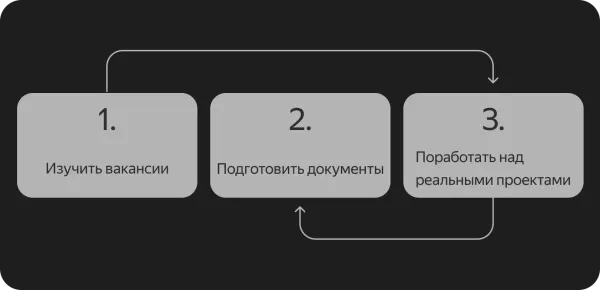 1.

Изучить вакансии

2.

Подготовить документы

3.

Поработать над реальными проектами